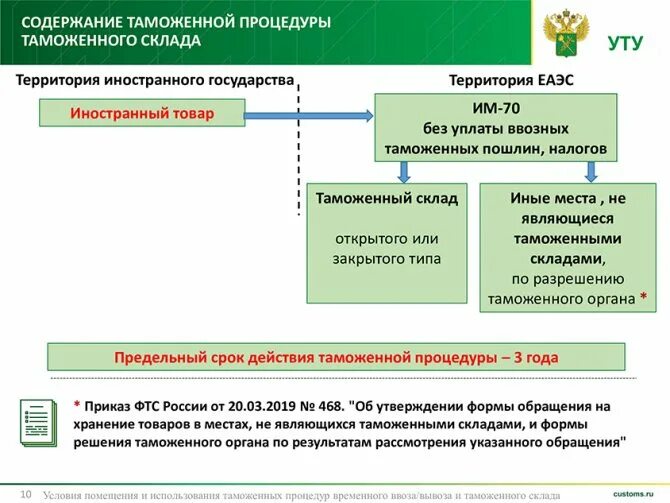 СОДЕРЖАНИЕ ТАМОЖЕННОЙ ПРОЦЕДУРЫ ТАМОЖЕННОГО СКЛАДА

УТУ

Территория иностранного государства

Территория ЕАЭС

Иностранный товар

ИМ-70
без уплаты ввозных таможенных пошлин, налогов

Таможенный склад

открытого или закрытого типа

Иные места , не являющиеся таможенными складами, по разрешению таможенного органа *

Предельный срок действия таможенной процедуры – 3 года

* Приказ ФТС России от 20.03.2019 № 468. "Об утверждении формы обращения на хранение товаров в местах, не являющихся таможенными складами, и формы решения таможенного органа по результатам рассмотрения указанного обращения"

10 Условия помещения и использования таможенных процедур временного ввоза/вывоза и таможенного склада

customs.ru